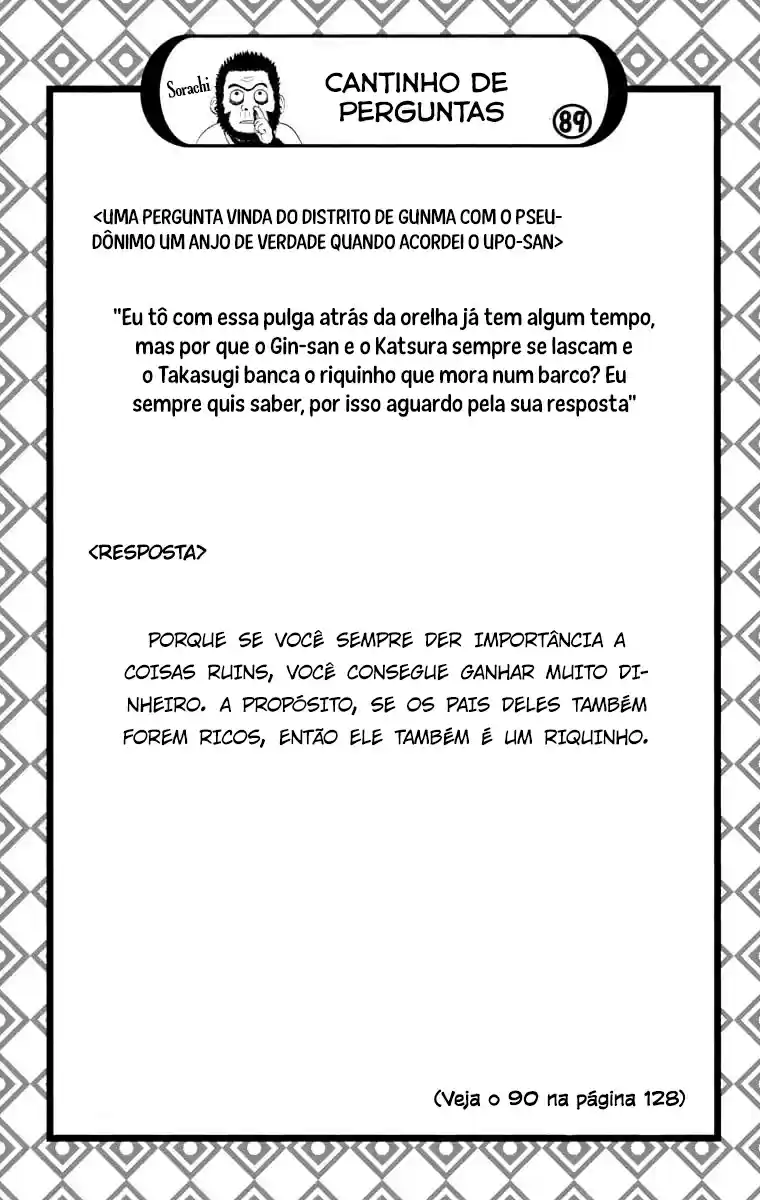 Sorachi

CANTINHO DE PERGUNTAS

89

<UMA PERGUNTA VINDA DO DISTRITO DE GUNMA COM O PSEUDÔNIMO UM ANJO DE VERDADE QUANDO ACORDEI O UPO-SAN>

"Eu tô com essa pulga atrás da orelha já tem algum tempo, mas por que o Gin-san e o Katsura sempre se lascam e o Takasugi banca o riquinho que mora num barco? Eu sempre quis saber, por isso aguardo pela sua resposta"

<RESPOSTA>

PORQUE SE VOCÊ SEMPRE DER IMPORTÂNCIA A COISAS RUINS, VOCÊ CONSEGUE GANHAR MUITO DINHEIRO. A PROPÓSITO, SE OS PAIS DELES TAMBÉM FOREM RICOS, ENTÃO ELE TAMBÉM É UM RIQUINHO.

(Veja o 90 na página 128)